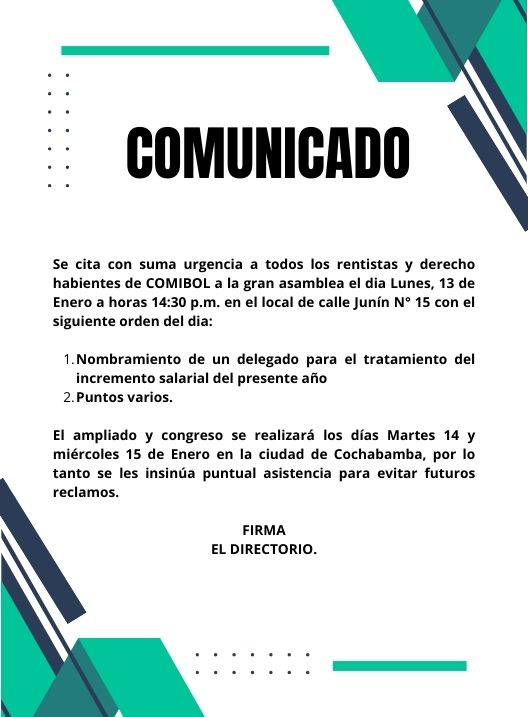 COMUNICADO

Se cita con suma urgencia a todos los rentistas y derecho habientes de COMIBOL a la gran asamblea el dia Lunes, 13 de Enero a horas 14:30 p.m. en el local de calle Junín N° 15 con el siguiente orden del dia:

1. Nombramiento de un delegado para el tratamiento del incremento salarial del presente año
2. Puntos varios.

El ampliado y congreso se realizará los días Martes 14 y miércoles 15 de Enero en la ciudad de Cochabamba, por lo tanto se les insinúa puntual asistencia para evitar futuros reclamos.

FIRMA
EL DIRECTORIO.